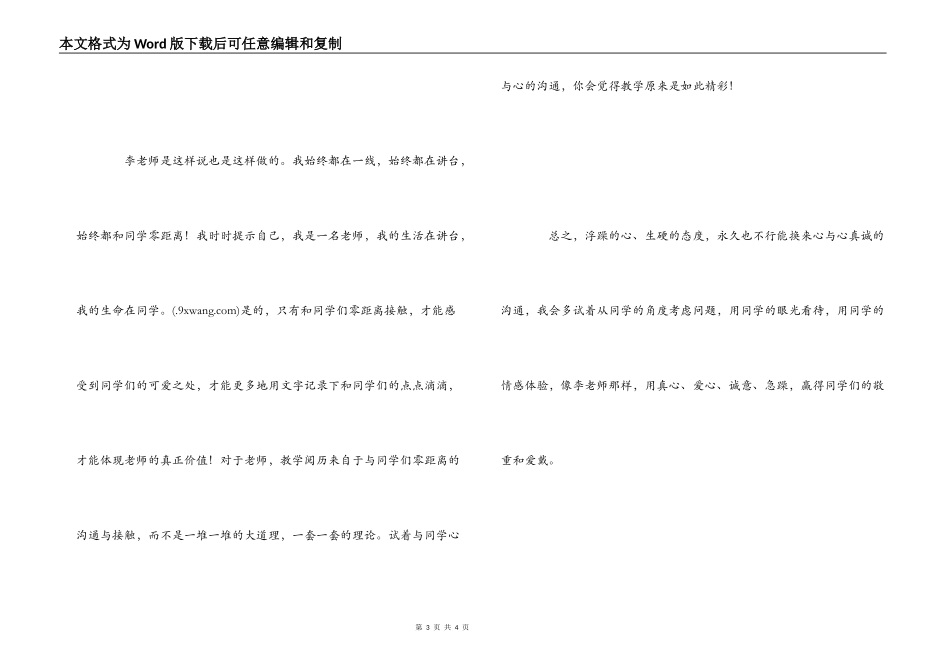 本文格式为Word版下载后可任意编辑和复制

李老师是这样说也是这样做的。我始终都在一线，始终都在讲台，始终都和同学零距离！我时时提示自己，我是一名老师，我的生活在讲台，我的生命在同学。(.9xwang.com)是的，只有和同学们零距离接触，才能感受到同学们的可爱之处，才能更多地用文字记录下和同学们的点点滴滴，才能体现老师的真正价值！对于老师，教学阅历来自于与同学们零距离的沟通与接触，而不是一堆一堆的大道理，一套一套的理论。试着与同学心与心的沟通，你会觉得教学原来是如此精彩！

总之，浮躁的心、生硬的态度，永久也不行能换来心与心真诚的沟通，我会多试着从同学的角度考虑问题，用同学的眼光看待，用同学的情感体验，像李老师那样，用真心、爱心、诚意、急躁，赢得同学们的敬重和爱戴。

第 3 页 共 4 页